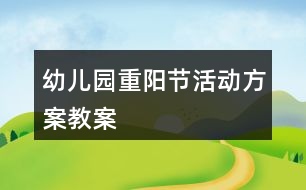 幼儿园重阳节活动方案教案